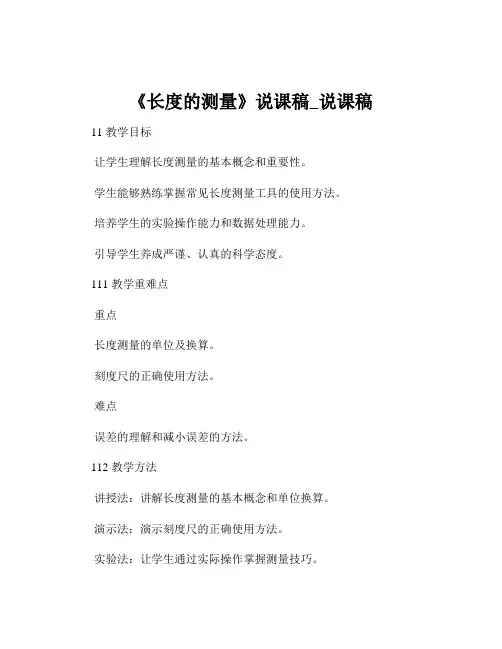 《长度的测量》说课稿_说课稿

11 教学目标

让学生理解长度测量的基本概念和重要性。

学生能够熟练掌握常见长度测量工具的使用方法。

培养学生的实验操作能力和数据处理能力。

引导学生养成严谨、认真的科学态度。

111 教学重难点

重点

长度测量的单位及换算。

刻度尺的正确使用方法。

难点

误差的理解和减小误差的方法。

112 教学方法

讲授法：讲解长度测量的基本概念和单位换算。

演示法：演示刻度尺的正确使用方法。

实验法：让学生通过实际操作掌握测量技巧。